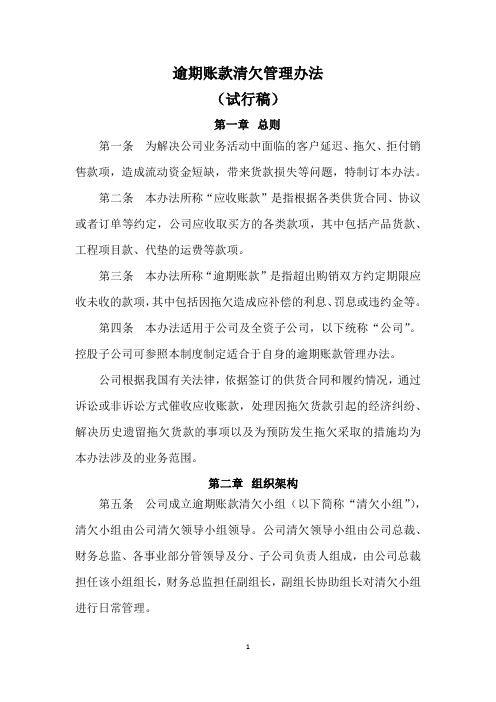 逾期账款清欠管理办法

（试行稿）

第一章 总则

第一条 为解决公司业务活动中面临的客户延迟、拖欠、拒付销售款项，造成流动资金短缺，带来货款损失等问题，特制订本办法。

第二条 本办法所称“应收账款”是指根据各类供货合同、协议或者订单等约定，公司应收取买方的各类款项，其中包括产品货款、工程项目款、代垫的运费等款项。

第三条 本办法所称“逾期账款”是指超出购销双方约定期限应收未收的款项，其中包括因拖欠造成应补偿的利息、罚息或违约金等。

第四条 本办法适用于公司及全资子公司，以下统称“公司”。控股子公司可参照本制度制定适合于自身的逾期账款管理办法。

公司根据我国有关法律，依据签订的供货合同和履约情况，通过诉讼或非诉讼方式催收应收账款，处理因拖欠货款引起的经济纠纷、解决历史遗留拖欠货款的事项以及为预防发生拖欠采取的措施均为本办法涉及的业务范围。

第二章 组织架构

第五条 公司成立逾期账款清欠小组（以下简称“清欠小组”），清欠小组由公司清欠领导小组领导。公司清欠领导小组由公司总裁、财务总监、各事业部分管领导及分、子公司负责人组成，由公司总裁担任该小组组长，财务总监担任副组长，副组长协助组长对清欠小组进行日常管理。

1